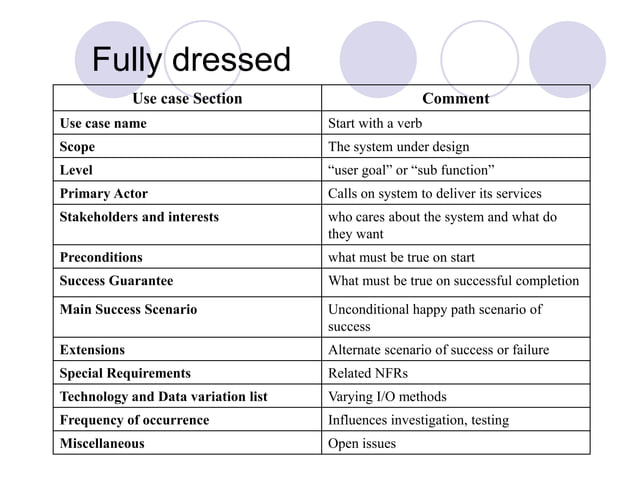 Fully dressed

| Use case Section | Comment |
|---|---|
| Use case name | Start with a verb |
| Scope | The system under design |
| Level | “user goal” or “sub function” |
| Primary Actor | Calls on system to deliver its services |
| Stakeholders and interests | who cares about the system and what do they want |
| Preconditions | what must be true on start |
| Success Guarantee | What must be true on successful completion |
| Main Success Scenario | Unconditional happy path scenario of success |
| Extensions | Alternate scenario of success or failure |
| Special Requirements | Related NFRs |
| Technology and Data variation list | Varying I/O methods |
| Frequency of occurrence | Influences investigation, testing |
| Miscellaneous | Open issues |